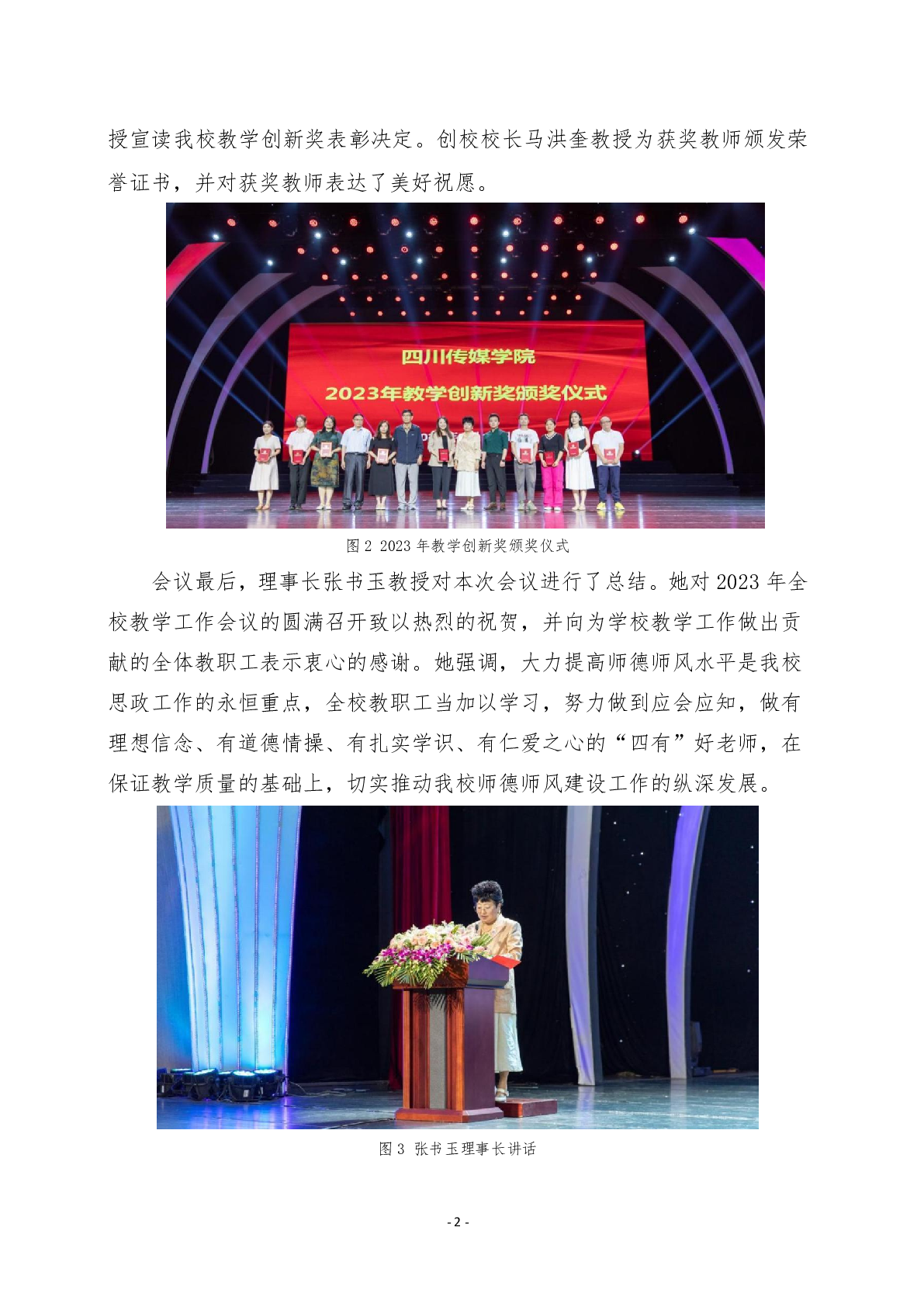 授宣读我校教学创新奖表彰决定。创校校长马洪奎教授为获奖教师颁发荣誉证书，并对获奖教师表达了美好祝愿。

四川传媒学院
2023年教学创新奖颁奖仪式

图2 2023年教学创新奖颁奖仪式

会议最后，理事长张书玉教授对本次会议进行了总结。她对2023年全校教学工作会议的圆满召开致以热烈的祝贺，并向为学校教学工作做出贡献的全体教职工表示衷心的感谢。她强调，大力提高师德师风水平是我校思政工作的永恒重点，全校教职工当加以学习，努力做到应会应知，做有理想信念、有道德情操、有扎实学识、有仁爱之心的“四有”好老师，在保证教学质量的基础上，切实推动我校师德师风建设工作的纵深发展。

图3 张书玉理事长讲话

- 2 -